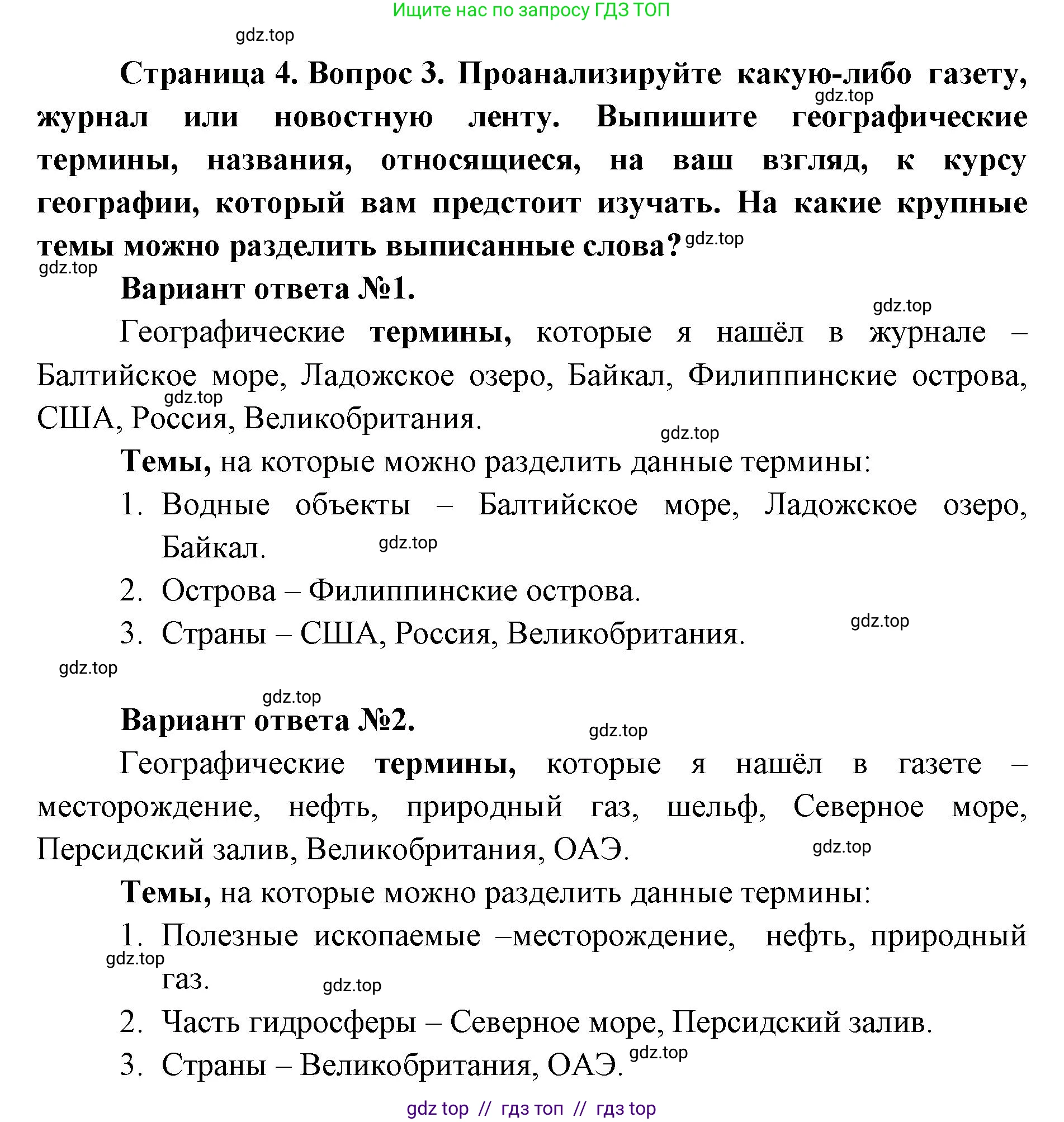 Ищите нас по запросу ГДЗ ТОП

gdz.top

Страница 4. Вопрос 3. Проанализируйте какую-либо газету, журнал или новостную ленту. Выпишите географические термины, названия, относящиеся, на ваш взгляд, к курсу географии, который вам предстоит изучать. На какие крупные темы можно разделить выписанные слова? gdz.top

gdz.top

gdz.top

Вариант ответа №1.

gdz.top

Географические термины, которые я нашёл в журнале – Балтийское море, Ладожское озеро, Байкал, Филиппинские острова, США, Россия, Великобритания. gdz.top

gdz.top

Темы, на которые можно разделить данные термины:

1. Водные объекты – Балтийское море, Ладожское озеро, Байкал. gdz.top

2. Острова – Филиппинские острова.

3. Страны – США, Россия, Великобритания. gdz.top

gdz.top

gdz.top

Вариант ответа №2.

gdz.top

Географические термины, которые я нашёл в газете – месторождение, нефть, природный газ, шельф, Северное море, Персидский залив, Великобритания, ОАЭ. gdz.top

Темы, на которые можно разделить данные термины:

1. Полезные ископаемые –месторождение, нефть, природный газ. gdz.top gdz.top

2. Часть гидросферы – Северное море, Персидский залив.

3. Страны – Великобритания, ОАЭ. gdz.top

gdz top // гдз топ // гдз top